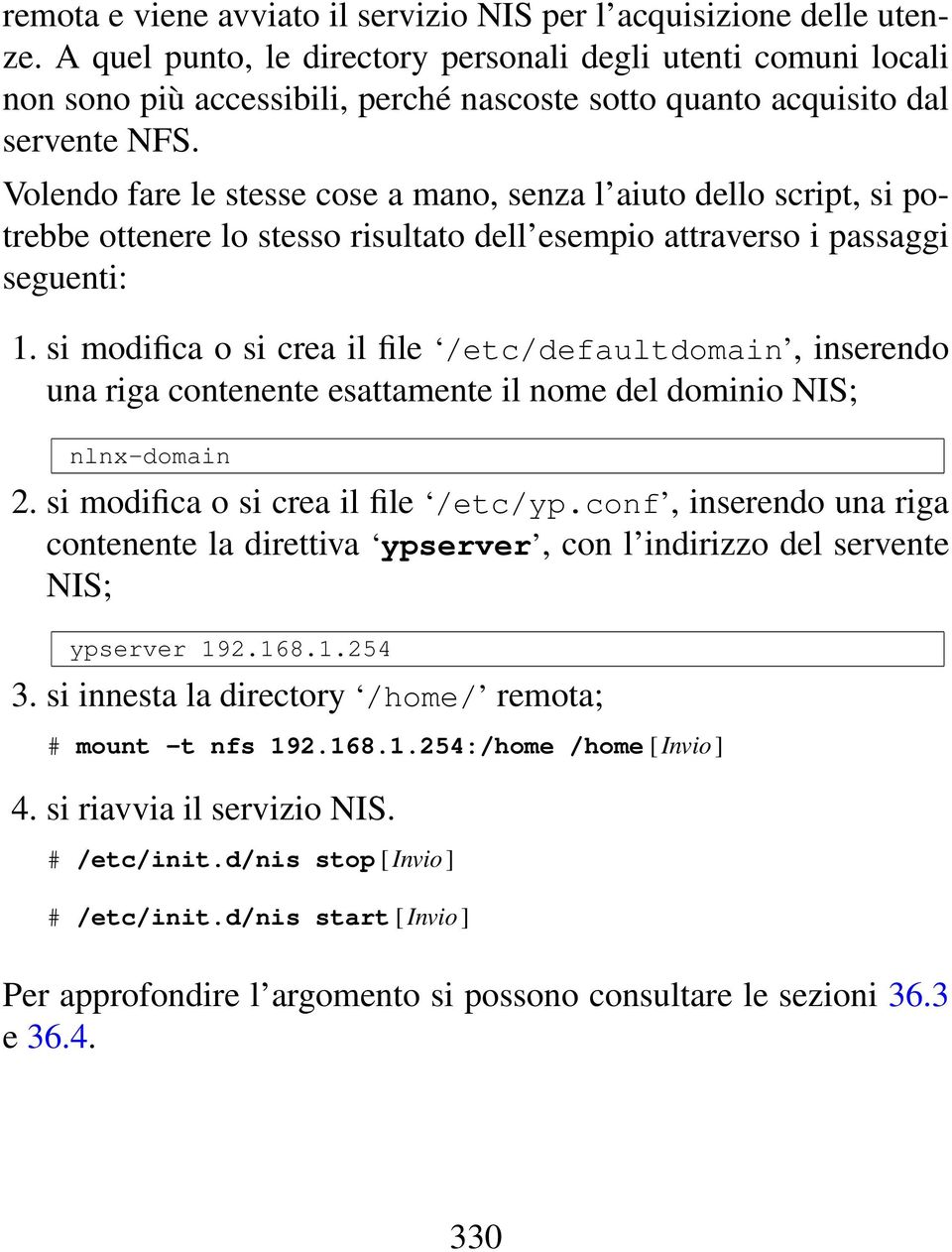 remota e viene avviato il servizio NIS per l’acquisizione delle utenze. A quel punto, le directory personali degli utenti comuni locali non sono più accessibili, perché nascoste sotto quanto acquisito dal servente NFS.

Volendo fare le stesse cose a mano, senza l’aiuto dello script, si potrebbe ottenere lo stesso risultato dell’esempio attraverso i passaggi seguenti:

1. si modifica o si crea il file ‘/etc/defaultdomain’, inserendo una riga contenente esattamente il nome del dominio NIS;

nlnx-domain

2. si modifica o si crea il file ‘/etc/yp.conf’, inserendo una riga contenente la direttiva ‘ypserver’, con l’indirizzo del servente NIS;

ypserver 192.168.1.254

3. si innesta la directory ‘/home/’ remota;

# mount -t nfs 192.168.1.254:/home /home [Invio]

4. si riavvia il servizio NIS.

# /etc/init.d/nis stop [Invio]

# /etc/init.d/nis start [Invio]

Per approfondire l’argomento si possono consultare le sezioni 36.3 e 36.4.

330